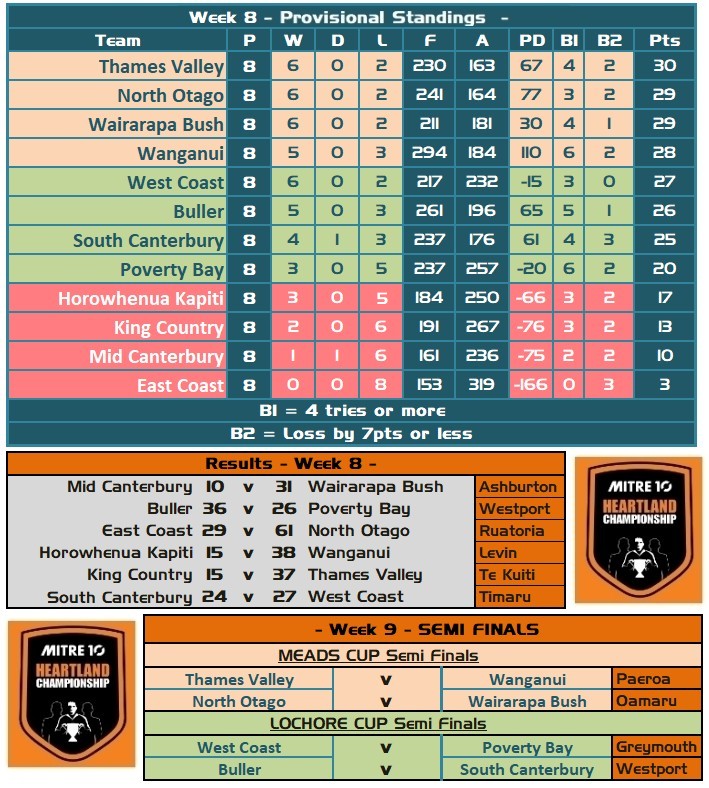 Week 8 - Provisional Standings -

| Team | P | W | D | L | F | A | PD | B1 | B2 | Pts |
|---|---|---|---|---|---|---|---|---|---|---|
| Thames Valley | 8 | 6 | 0 | 2 | 230 | 163 | 67 | 4 | 2 | 30 |
| North Otago | 8 | 6 | 0 | 2 | 241 | 164 | 77 | 3 | 2 | 29 |
| Wairarapa Bush | 8 | 6 | 0 | 2 | 211 | 181 | 30 | 4 | 1 | 29 |
| Wanganui | 8 | 5 | 0 | 3 | 294 | 184 | 110 | 6 | 2 | 28 |
| West Coast | 8 | 6 | 0 | 2 | 217 | 232 | -15 | 3 | 0 | 27 |
| Buller | 8 | 5 | 0 | 3 | 261 | 196 | 65 | 5 | 1 | 26 |
| South Canterbury | 8 | 4 | 1 | 3 | 237 | 176 | 61 | 4 | 3 | 25 |
| Poverty Bay | 8 | 3 | 0 | 5 | 237 | 257 | -20 | 6 | 2 | 20 |
| Horowhenua Kapiti | 8 | 3 | 0 | 5 | 184 | 250 | -66 | 3 | 2 | 17 |
| King Country | 8 | 2 | 0 | 6 | 191 | 267 | -76 | 3 | 2 | 13 |
| Mid Canterbury | 8 | 1 | 1 | 6 | 161 | 236 | -75 | 2 | 2 | 10 |
| East Coast | 8 | 0 | 0 | 8 | 153 | 319 | -166 | 0 | 3 | 3 |

B1 = 4 tries or more
B2 = Loss by 7pts or less

Results - Week 8 -

| | | | | | |
|---|---|---|---|---|---|
| Mid Canterbury | 10 | v | 31 | Wairarapa Bush | Ashburton |
| Buller | 36 | v | 26 | Poverty Bay | Westport |
| East Coast | 29 | v | 61 | North Otago | Ruatoria |
| Horowhenua Kapiti | 15 | v | 38 | Wanganui | Levin |
| King Country | 15 | v | 37 | Thames Valley | Te Kuiti |
| South Canterbury | 24 | v | 27 | West Coast | Timaru |

MITRE 10 HEARTLAND CHAMPIONSHIP

MITRE 10 HEARTLAND CHAMPIONSHIP

- Week 9 - SEMI FINALS

MEADS CUP Semi Finals

| | | | |
|---|---|---|---|
| Thames Valley | v | Wanganui | Paeroa |
| North Otago | v | Wairarapa Bush | Oamaru |

LOCHORE CUP Semi Finals

| | | | |
|---|---|---|---|
| West Coast | v | Poverty Bay | Greymouth |
| Buller | v | South Canterbury | Westport |